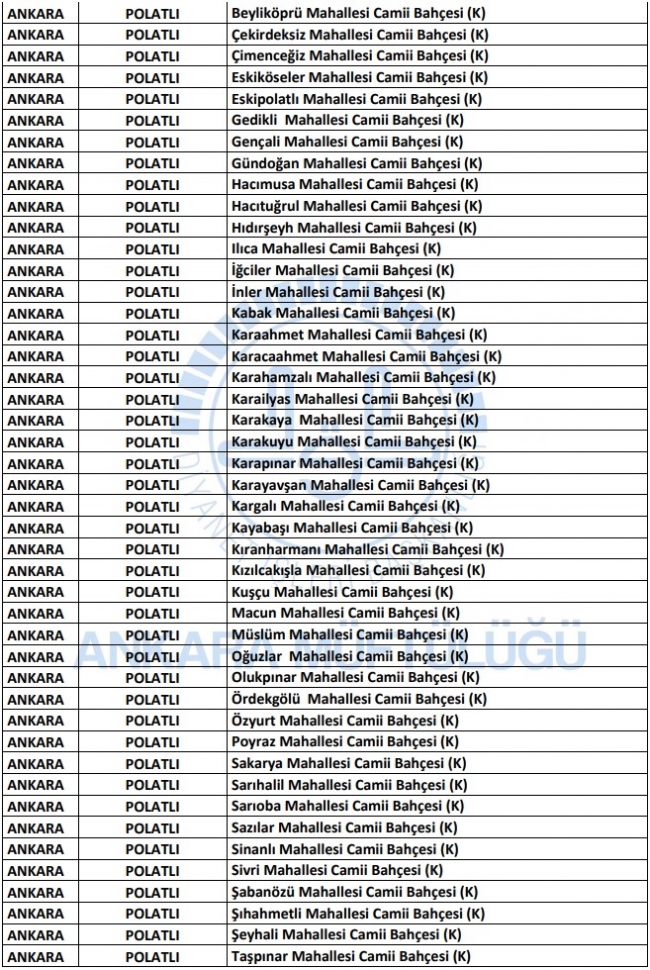 | ANKARA | POLATLI | Beyliköprü Mahallesi Camii Bahçesi (K) |
|---|---|---|
| ANKARA | POLATLI | Çekirdeksiz Mahallesi Camii Bahçesi (K) |
| ANKARA | POLATLI | Çimenceğiz Mahallesi Camii Bahçesi (K) |
| ANKARA | POLATLI | Eskiköseler Mahallesi Camii Bahçesi (K) |
| ANKARA | POLATLI | Eskipolatlı Mahallesi Camii Bahçesi (K) |
| ANKARA | POLATLI | Gedikli Mahallesi Camii Bahçesi (K) |
| ANKARA | POLATLI | Gençali Mahallesi Camii Bahçesi (K) |
| ANKARA | POLATLI | Gündoğan Mahallesi Camii Bahçesi (K) |
| ANKARA | POLATLI | Hacımusa Mahallesi Camii Bahçesi (K) |
| ANKARA | POLATLI | Hacıtuğrul Mahallesi Camii Bahçesi (K) |
| ANKARA | POLATLI | Hıdırşeyh Mahallesi Camii Bahçesi (K) |
| ANKARA | POLATLI | Ilıca Mahallesi Camii Bahçesi (K) |
| ANKARA | POLATLI | İğciler Mahallesi Camii Bahçesi (K) |
| ANKARA | POLATLI | İnler Mahallesi Camii Bahçesi (K) |
| ANKARA | POLATLI | Kabak Mahallesi Camii Bahçesi (K) |
| ANKARA | POLATLI | Karaahmet Mahallesi Camii Bahçesi (K) |
| ANKARA | POLATLI | Karacaahmet Mahallesi Camii Bahçesi (K) |
| ANKARA | POLATLI | Karahamzalı Mahallesi Camii Bahçesi (K) |
| ANKARA | POLATLI | Karailyas Mahallesi Camii Bahçesi (K) |
| ANKARA | POLATLI | Karakaya Mahallesi Camii Bahçesi (K) |
| ANKARA | POLATLI | Karakuyu Mahallesi Camii Bahçesi (K) |
| ANKARA | POLATLI | Karapınar Mahallesi Camii Bahçesi (K) |
| ANKARA | POLATLI | Karayavşan Mahallesi Camii Bahçesi (K) |
| ANKARA | POLATLI | Kargalı Mahallesi Camii Bahçesi (K) |
| ANKARA | POLATLI | Kayabaşı Mahallesi Camii Bahçesi (K) |
| ANKARA | POLATLI | Kıranharmanı Mahallesi Camii Bahçesi (K) |
| ANKARA | POLATLI | Kızılcakışla Mahallesi Camii Bahçesi (K) |
| ANKARA | POLATLI | Kuşçu Mahallesi Camii Bahçesi (K) |
| ANKARA | POLATLI | Macun Mahallesi Camii Bahçesi (K) |
| ANKARA | POLATLI | Müslüm Mahallesi Camii Bahçesi (K) |
| ANKARA | POLATLI | Oğuzlar Mahallesi Camii Bahçesi (K) |
| ANKARA | POLATLI | Olukpınar Mahallesi Camii Bahçesi (K) |
| ANKARA | POLATLI | Ördekgölü Mahallesi Camii Bahçesi (K) |
| ANKARA | POLATLI | Özyurt Mahallesi Camii Bahçesi (K) |
| ANKARA | POLATLI | Poyraz Mahallesi Camii Bahçesi (K) |
| ANKARA | POLATLI | Sakarya Mahallesi Camii Bahçesi (K) |
| ANKARA | POLATLI | Sarıhalil Mahallesi Camii Bahçesi (K) |
| ANKARA | POLATLI | Sarıoba Mahallesi Camii Bahçesi (K) |
| ANKARA | POLATLI | Sazılar Mahallesi Camii Bahçesi (K) |
| ANKARA | POLATLI | Sinanlı Mahallesi Camii Bahçesi (K) |
| ANKARA | POLATLI | Sivri Mahallesi Camii Bahçesi (K) |
| ANKARA | POLATLI | Şabanözü Mahallesi Camii Bahçesi (K) |
| ANKARA | POLATLI | Şıhahmetli Mahallesi Camii Bahçesi (K) |
| ANKARA | POLATLI | Şeyhali Mahallesi Camii Bahçesi (K) |
| ANKARA | POLATLI | Taşpınar Mahallesi Camii Bahçesi (K) |

ANKARA MÜFTÜLÜĞÜ